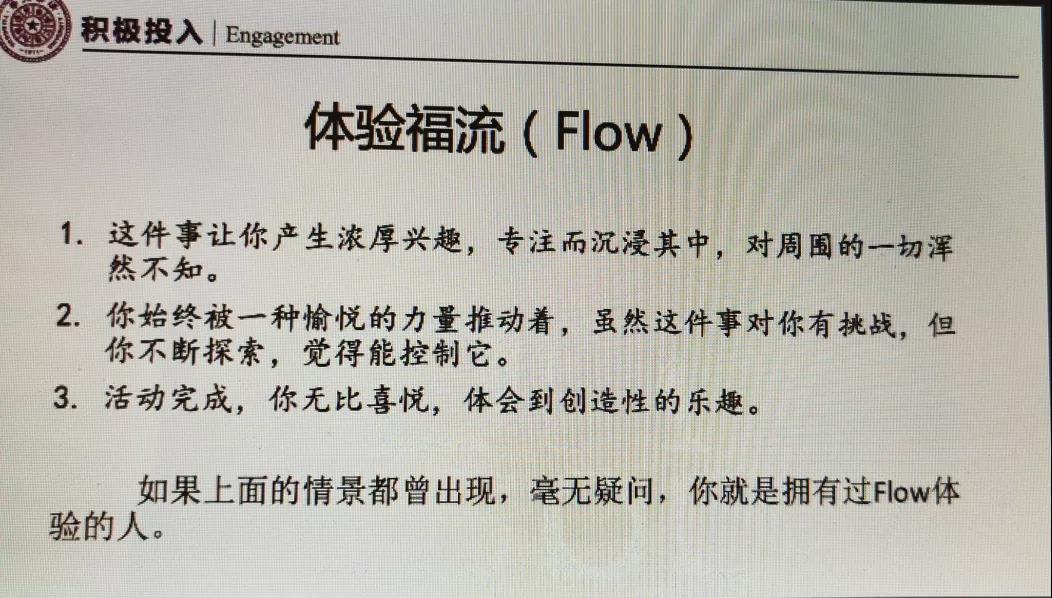 积极投入 | Engagement

体验福流(Flow)

1. 这件事让你产生浓厚兴趣,专注而沉浸其中,对周围的一切浑然不知。

2. 你始终被一种愉悦的力量推动着,虽然这件事对你有挑战,但你不断探索,觉得能控制它。

3. 活动完成,你无比喜悦,体会到创造性的乐趣。

如果上面的情景都曾出现,毫无疑问,你就是拥有过Flow体验的人。